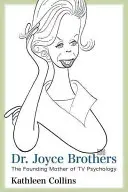 Dr. Joyce Brothers
The Founding Mother of TV Psychology
Kathleen Collins